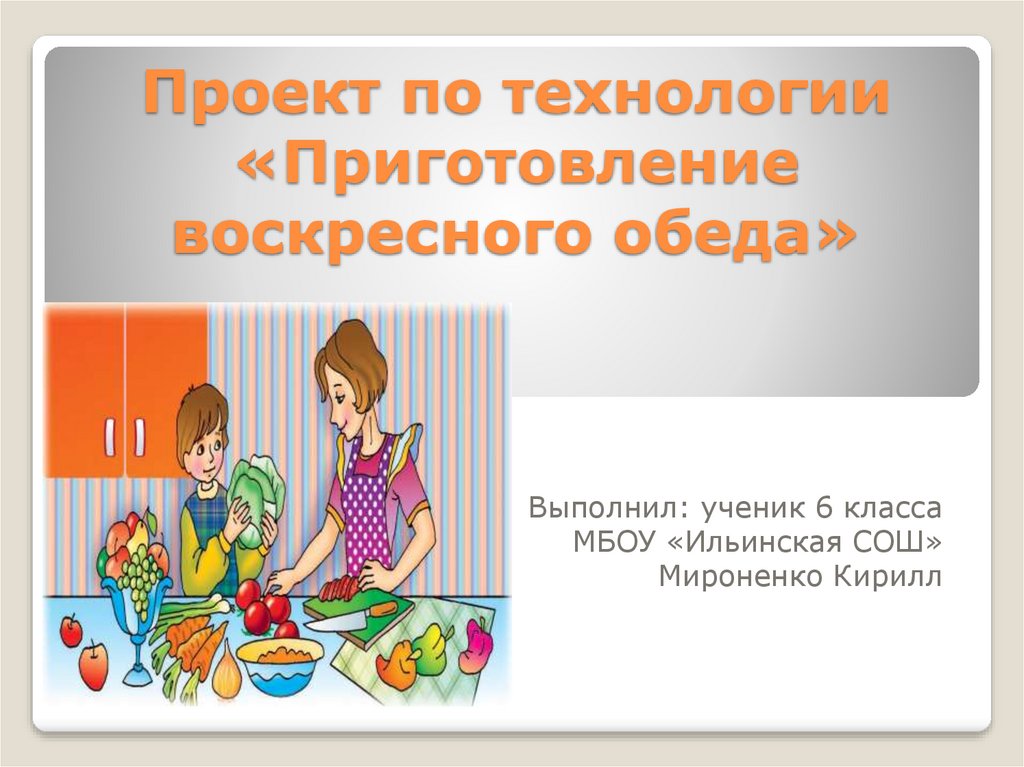 Проект по технологии «Приготовление воскресного обеда»

Выполнил: ученик 6 класса
МБОУ «Ильинская СОШ»
Мироненко Кирилл